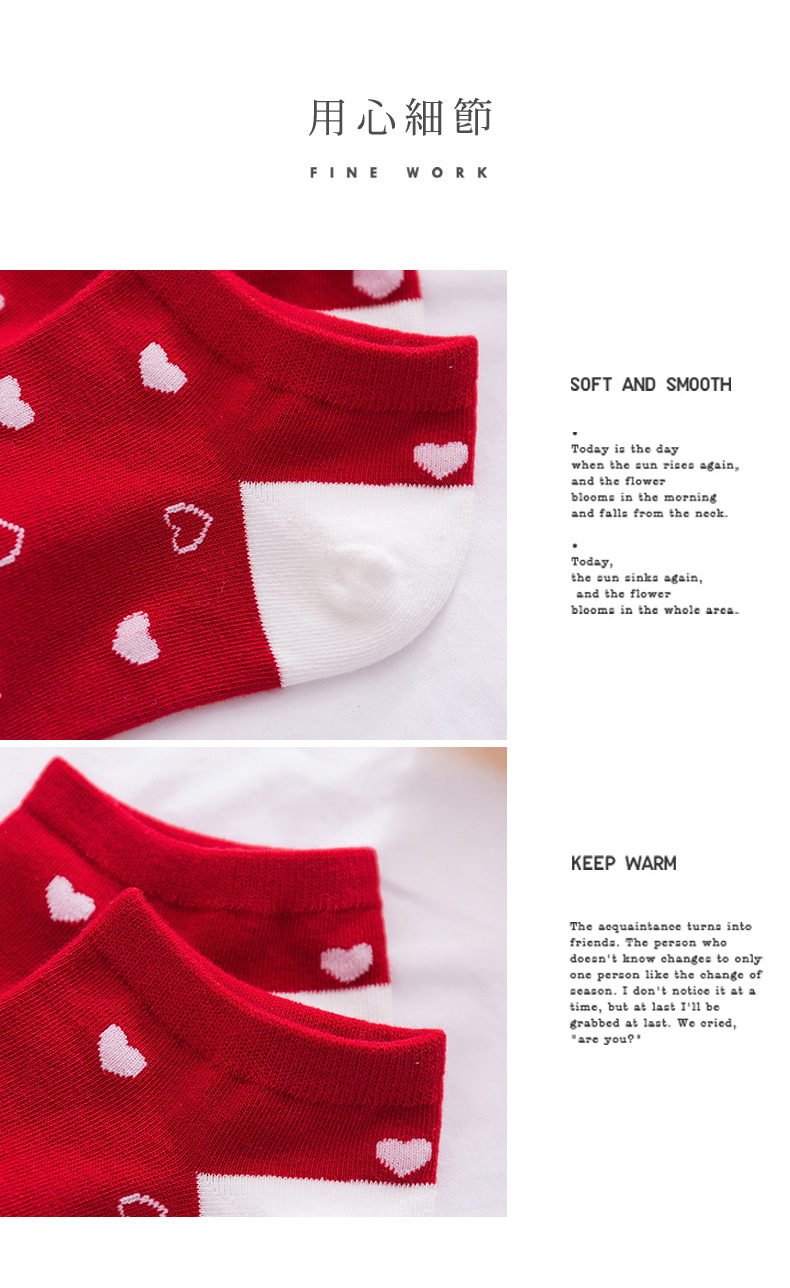 用心細節

FINE WORK

SOFT AND SMOOTH

•
Today is the day
when the sun rises again,
and the flower
blooms in the morning
and falls from the neck.

•
Today,
the sun sinks again,
and the flower
blooms in the whole area.

KEEP WARM

The acquaintance turns into friends. The person who doesn't know changes to only one person like the change of season. I don't notice it at a time, but at last I'll be grabbed at last. We cried, "are you?"